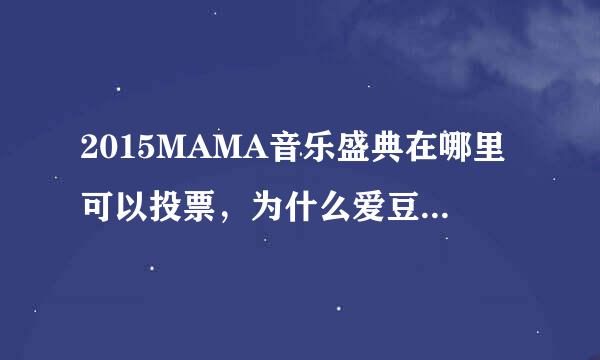 2015MAMA音乐盛典在哪里可以投票，为什么爱豆...